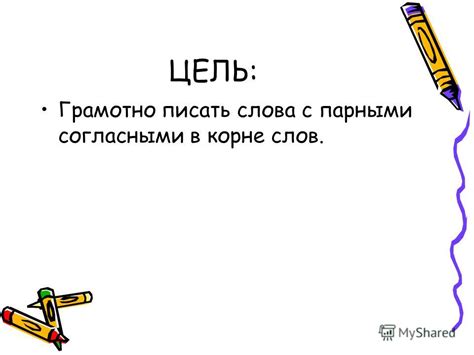 ЦЕЛЬ:

• Грамотно писать слова с парными согласными в корне слов.

MyShared